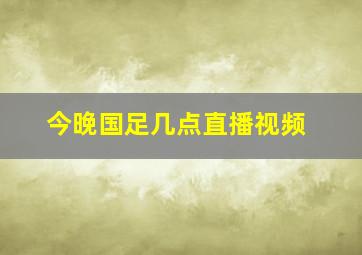 今晚国足几点直播视频